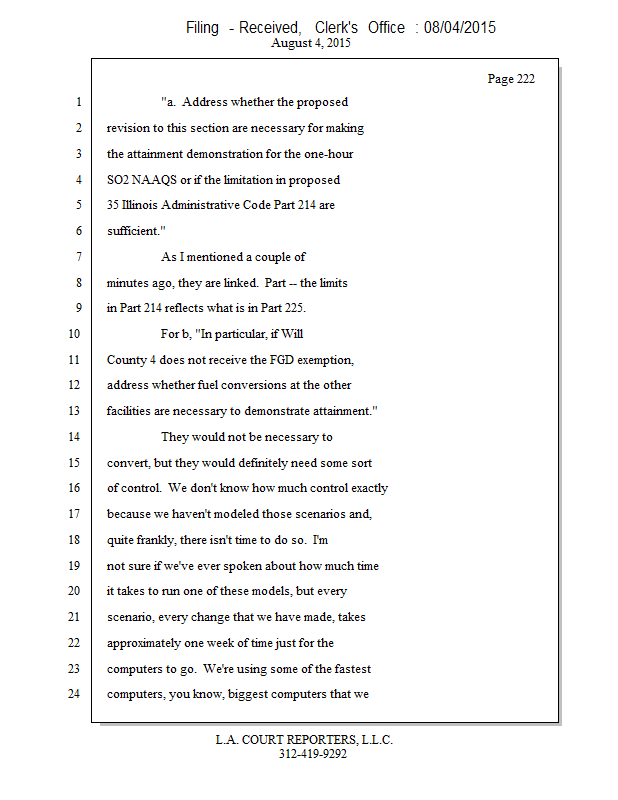 Filing - Received, Clerk's Office : 08/04/2015
August 4, 2015

Page 222

1 "a. Address whether the proposed
2 revision to this section are necessary for making
3 the attainment demonstration for the one-hour
4 SO2 NAAQS or if the limitation in proposed
5 35 Illinois Administrative Code Part 214 are
6 sufficient."
7 As I mentioned a couple of
8 minutes ago, they are linked. Part -- the limits
9 in Part 214 reflects what is in Part 225.
10 For b, "In particular, if Will
11 County 4 does not receive the FGD exemption,
12 address whether fuel conversions at the other
13 facilities are necessary to demonstrate attainment."
14 They would not be necessary to
15 convert, but they would definitely need some sort
16 of control. We don't know how much control exactly
17 because we haven't modeled those scenarios and,
18 quite frankly, there isn't time to do so. I'm
19 not sure if we've ever spoken about how much time
20 it takes to run one of these models, but every
21 scenario, every change that we have made, takes
22 approximately one week of time just for the
23 computers to go. We're using some of the fastest
24 computers, you know, biggest computers that we

L.A. COURT REPORTERS, L.L.C.
312-419-9292